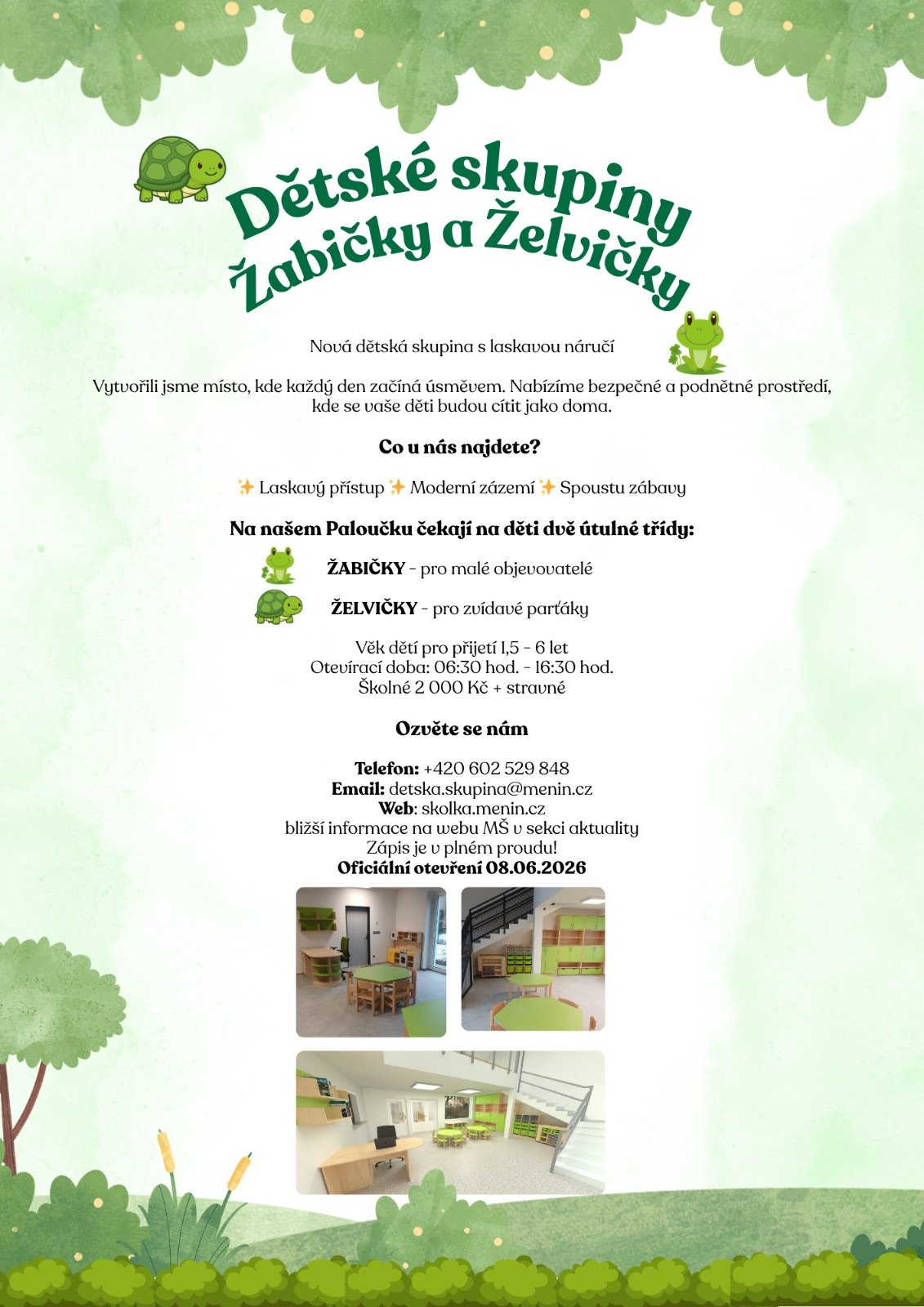 Dětské skupiny Žabičky a Želvičky

Nová dětská skupina s laskavou náručí

Vytvořili jsme místo, kde každý den začíná úsměvem. Nabízíme bezpečné a podnětné prostředí, kde se vaše děti budou cítit jako doma.

Co u nás najdete?

✨ Laskavý přístup ✨ Moderní zázemí ✨ Spoustu zábavy

Na našem Paloučku čekají na děti dvě útulné třídy:

ŽABIČKY - pro malé objevovatelé

ŽELVIČKY - pro zvídavé parťáky

Věk dětí pro přijetí 1,5 - 6 let
Otevírací doba: 06:30 hod. - 16:30 hod.
Školné 2 000 Kč + stravné

Ozvěte se nám

Telefon: +420 602 529 848
Email: detska.skupina@menin.cz
Web: skolka.menin.cz
bližší informace na webu MŠ v sekci aktuality
Zápis je v plném proudu!
Oficiální otevření 08.06.2026